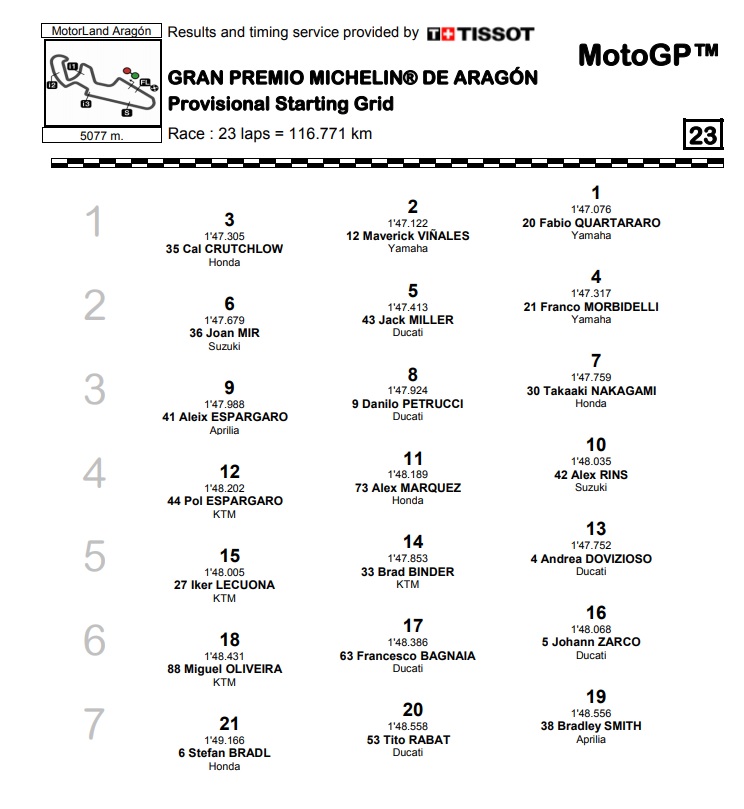 MotorLand Aragón

I1 I2 I3 S FL

5077 m.

Results and timing service provided by TISSOT

GRAN PREMIO MICHELIN® DE ARAGÓN
Provisional Starting Grid

Race : 23 laps = 116.771 km

MotoGP™

23

1

3
1'47.305
35 Cal CRUTCHLOW
Honda

2
1'47.122
12 Maverick VIÑALES
Yamaha

1
1'47.076
20 Fabio QUARTARARO
Yamaha

2

6
1'47.679
36 Joan MIR
Suzuki

5
1'47.413
43 Jack MILLER
Ducati

4
1'47.317
21 Franco MORBIDELLI
Yamaha

3

9
1'47.988
41 Aleix ESPARGARO
Aprilia

8
1'47.924
9 Danilo PETRUCCI
Ducati

7
1'47.759
30 Takaaki NAKAGAMI
Honda

4

12
1'48.202
44 Pol ESPARGARO
KTM

11
1'48.189
73 Alex MARQUEZ
Honda

10
1'48.035
42 Alex RINS
Suzuki

5

15
1'48.005
27 Iker LECUONA
KTM

14
1'47.853
33 Brad BINDER
KTM

13
1'47.752
4 Andrea DOVIZIOSO
Ducati

6

18
1'48.431
88 Miguel OLIVEIRA
KTM

17
1'48.386
63 Francesco BAGNAIA
Ducati

16
1'48.068
5 Johann ZARCO
Ducati

7

21
1'49.166
6 Stefan BRADL
Honda

20
1'48.558
53 Tito RABAT
Ducati

19
1'48.556
38 Bradley SMITH
Aprilia